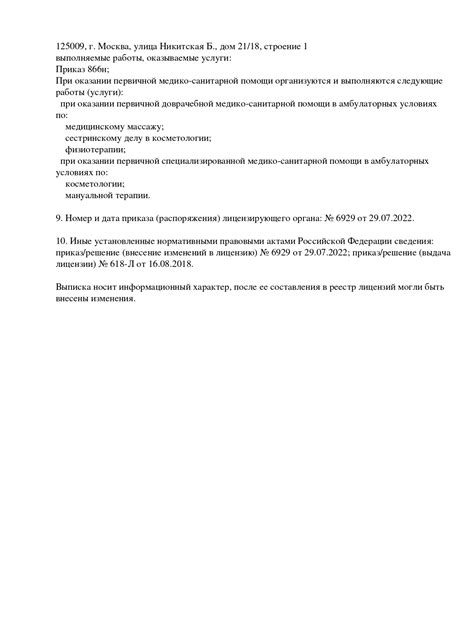 125009, г. Москва, улица Никитская Б., дом 21/18, строение 1
выполняемые работы, оказываемые услуги:
Приказ 866н;
При оказании первичной медико-санитарной помощи организуются и выполняются следующие работы (услуги):
при оказании первичной доврачебной медико-санитарной помощи в амбулаторных условиях по:
медицинскому массажу;
сестринскому делу в косметологии;
физиотерапии;
при оказании первичной специализированной медико-санитарной помощи в амбулаторных условиях по:
косметологии;
мануальной терапии.

9. Номер и дата приказа (распоряжения) лицензирующего органа: № 6929 от 29.07.2022.

10. Иные установленные нормативными правовыми актами Российской Федерации сведения: приказ/решение (внесение изменений в лицензию) № 6929 от 29.07.2022; приказ/решение (выдача лицензии) № 618-Л от 16.08.2018.

Выписка носит информационный характер, после ее составления в реестр лицензий могли быть внесены изменения.